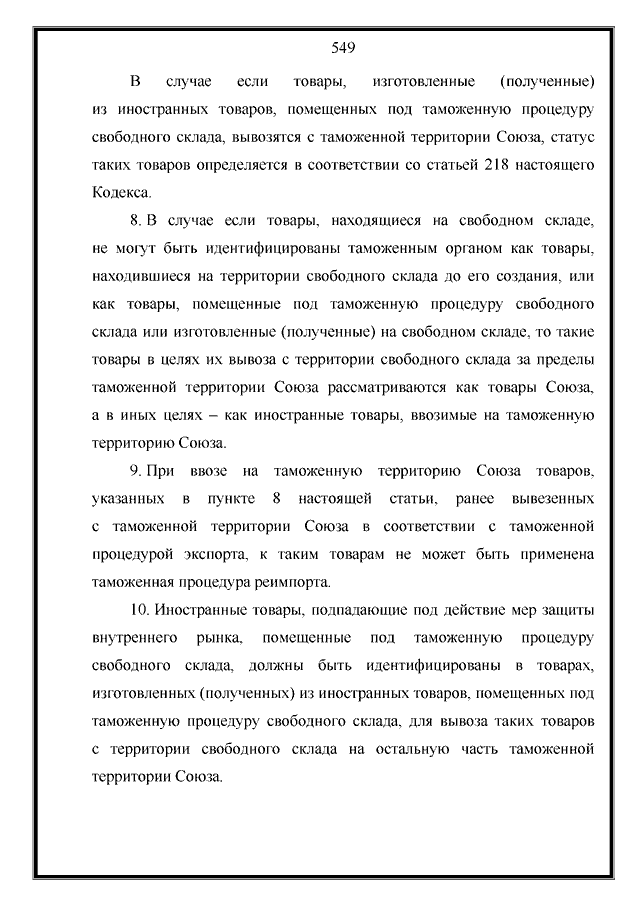 549

В случае если товары, изготовленные (полученные) из иностранных товаров, помещенных под таможенную процедуру свободного склада, вывозятся с таможенной территории Союза, статус таких товаров определяется в соответствии со статьей 218 настоящего Кодекса.

8. В случае если товары, находящиеся на свободном складе, не могут быть идентифицированы таможенным органом как товары, находившиеся на территории свободного склада до его создания, или как товары, помещенные под таможенную процедуру свободного склада или изготовленные (полученные) на свободном складе, то такие товары в целях их вывоза с территории свободного склада за пределы таможенной территории Союза рассматриваются как товары Союза, а в иных целях – как иностранные товары, ввозимые на таможенную территорию Союза.

9. При ввозе на таможенную территорию Союза товаров, указанных в пункте 8 настоящей статьи, ранее вывезенных с таможенной территории Союза в соответствии с таможенной процедурой экспорта, к таким товарам не может быть применена таможенная процедура реимпорта.

10. Иностранные товары, подпадающие под действие мер защиты внутреннего рынка, помещенные под таможенную процедуру свободного склада, должны быть идентифицированы в товарах, изготовленных (полученных) из иностранных товаров, помещенных под таможенную процедуру свободного склада, для вывоза таких товаров с территории свободного склада на остальную часть таможенной территории Союза.